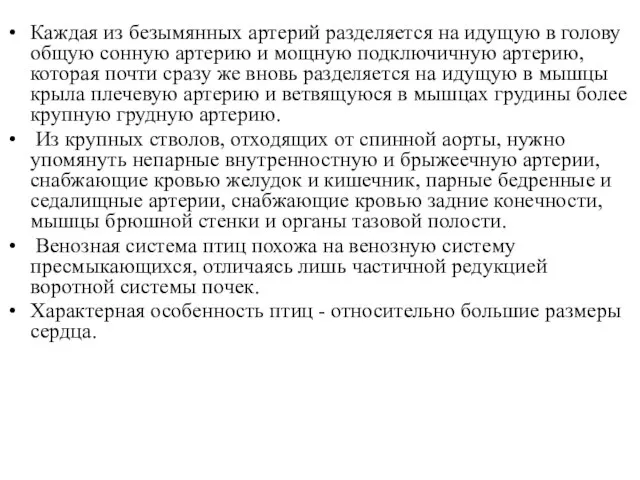 • Каждая из безымянных артерий разделяется на идущую в голову общую сонную артерию и мощную подключичную артерию, которая почти сразу же вновь разделяется на идущую в мышцы крыла плечевую артерию и ветвящуюся в мышцах грудины более крупную грудную артерию.

• Из крупных стволов, отходящих от спинной аорты, нужно упомянуть непарные внутренностную и брыжеечную артерии, снабжающие кровью желудок и кишечник, парные бедренные и седалищные артерии, снабжающие кровью задние конечности, мышцы брюшной стенки и органы тазовой полости.

• Венозная система птиц похожа на венозную систему пресмыкающихся, отличаясь лишь частичной редукцией воротной системы почек.

• Характерная особенность птиц - относительно большие размеры сердца.